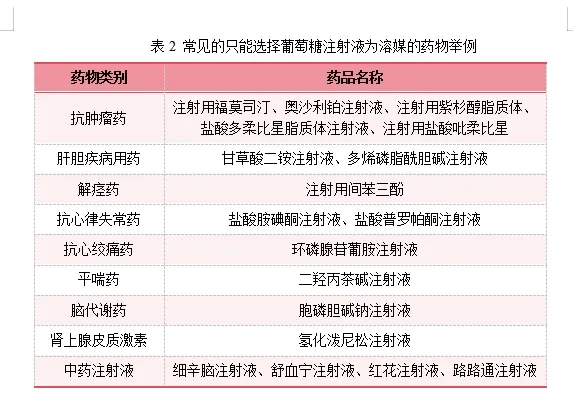 表 2 常见的只能选择葡萄糖注射液为溶媒的药物举例

| 药物类别 | 药品名称 |
|---|---|
| 抗肿瘤药 | 注射用福莫司汀、奥沙利铂注射液、注射用紫杉醇脂质体、盐酸多柔比星脂质体注射液、注射用盐酸吡柔比星 |
| 肝胆疾病用药 | 甘草酸二铵注射液、多烯磷脂酰胆碱注射液 |
| 解痉药 | 注射用间苯三酚 |
| 抗心律失常药 | 盐酸胺碘酮注射液、盐酸普罗帕酮注射液 |
| 抗心绞痛药 | 环磷腺苷葡胺注射液 |
| 平喘药 | 二羟丙茶碱注射液 |
| 脑代谢药 | 胞磷胆碱钠注射液 |
| 肾上腺皮质激素 | 氢化泼尼松注射液 |
| 中药注射液 | 细辛脑注射液、舒血宁注射液、红花注射液、路路通注射液 |